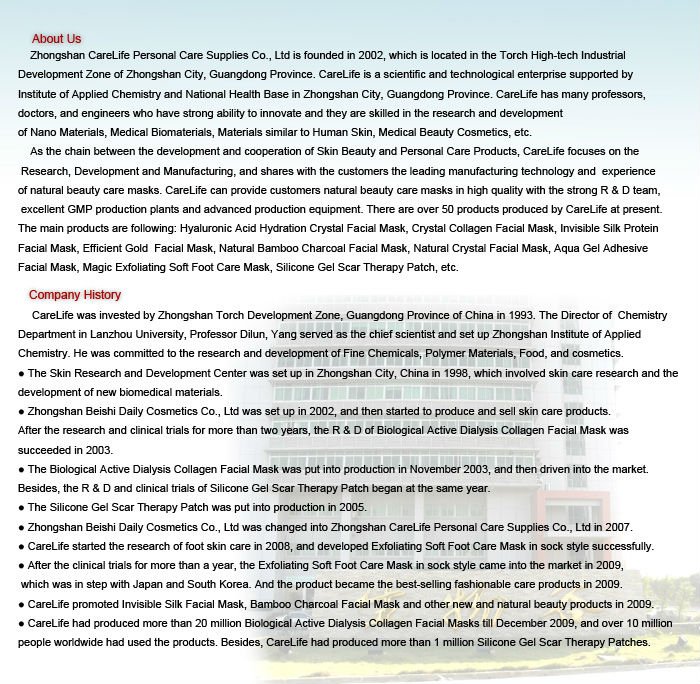 About Us

Zhongshan CareLife Personal Care Supplies Co., Ltd is founded in 2002, which is located in the Torch High-tech Industrial Development Zone of Zhongshan City, Guangdong Province. CareLife is a scientific and technological enterprise supported by Institute of Applied Chemistry and National Health Base in Zhongshan City, Guangdong Province. CareLife has many professors, doctors, and engineers who have strong ability to innovate and they are skilled in the research and development of Nano Materials, Medical Biomaterials, Materials similar to Human Skin, Medical Beauty Cosmetics, etc.

As the chain between the development and cooperation of Skin Beauty and Personal Care Products, CareLife focuses on the Research, Development and Manufacturing, and shares with the customers the leading manufacturing technology and experience of natural beauty care masks. CareLife can provide customers natural beauty care masks in high quality with the strong R & D team, excellent GMP production plants and advanced production equipment. There are over 50 products produced by CareLife at present. The main products are following: Hyaluronic Acid Hydration Crystal Facial Mask, Crystal Collagen Facial Mask, Invisible Silk Protein Facial Mask, Efficient Gold Facial Mask, Natural Bamboo Charcoal Facial Mask, Natural Crystal Facial Mask, Aqua Gel Adhesive Facial Mask, Magic Exfoliating Soft Foot Care Mask, Silicone Gel Scar Therapy Patch, etc.

Company History

CareLife was invested by Zhongshan Torch Development Zone, Guangdong Province of China in 1993. The Director of Chemistry Department in Lanzhou University, Professor Dilun, Yang served as the chief scientist and set up Zhongshan Institute of Applied Chemistry. He was committed to the research and development of Fine Chemicals, Polymer Materials, Food, and cosmetics.
● The Skin Research and Development Center was set up in Zhongshan City, China in 1998, which involved skin care research and the development of new biomedical materials.
● Zhongshan Beishi Daily Cosmetics Co., Ltd was set up in 2002, and then started to produce and sell skin care products. After the research and clinical trials for more than two years, the R & D of Biological Active Dialysis Collagen Facial Mask was succeeded in 2003.
● The Biological Active Dialysis Collagen Facial Mask was put into production in November 2003, and then driven into the market. Besides, the R & D and clinical trials of Silicone Gel Scar Therapy Patch began at the same year.
● The Silicone Gel Scar Therapy Patch was put into production in 2005.
● Zhongshan Beishi Daily Cosmetics Co., Ltd was changed into Zhongshan CareLife Personal Care Supplies Co., Ltd in 2007.
● CareLife started the research of foot skin care in 2008, and developed Exfoliating Soft Foot Care Mask in sock style successfully.
● After the clinical trials for more than a year, the Exfoliating Soft Foot Care Mask in sock style came into the market in 2009, which was in step with Japan and South Korea. And the product became the best-selling fashionable care products in 2009.
● CareLife promoted Invisible Silk Facial Mask, Bamboo Charcoal Facial Mask and other new and natural beauty products in 2009.
● CareLife had produced more than 20 million Biological Active Dialysis Collagen Facial Masks till December 2009, and over 10 million people worldwide had used the products. Besides, CareLife had produced more than 1 million Silicone Gel Scar Therapy Patches.